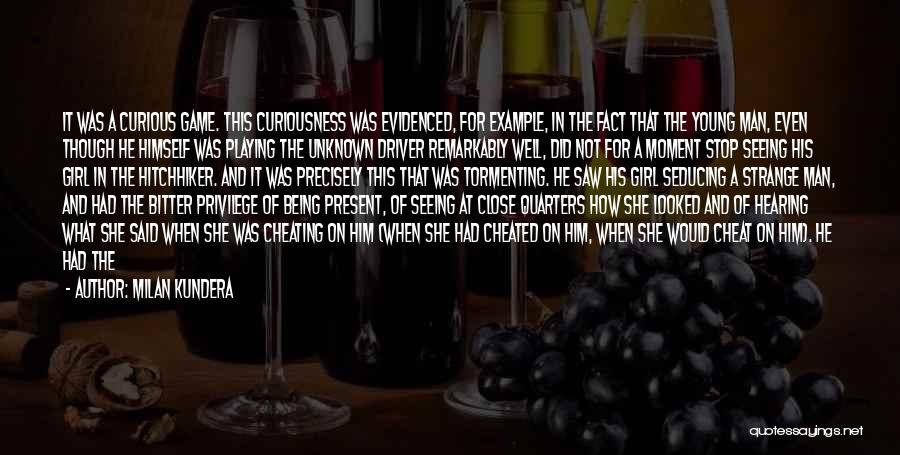 IT WAS A CURIOUS GAME. THIS CURIOUSNESS WAS EVIDENCED, FOR EXAMPLE, IN THE FACT THAT THE YOUNG MAN, EVEN THOUGH HE HIMSELF WAS PLAYING THE UNKNOWN DRIVER REMARKABLY WELL, DID NOT FOR A MOMENT STOP SEEING HIS GIRL IN THE HITCHHIKER. AND IT WAS PRECISELY THIS THAT WAS TORMENTING. HE SAW HIS GIRL SEDUCING A STRANGE MAN, AND HAD THE BITTER PRIVILEGE OF BEING PRESENT, OF SEEING AT CLOSE QUARTERS HOW SHE LOOKED AND OF HEARING WHAT SHE SAID WHEN SHE WAS CHEATING ON HIM (WHEN SHE HAD CHEATED ON HIM, WHEN SHE WOULD CHEAT ON HIM). HE HAD THE

- AUTHOR: MILAN KUNDERA

quotessayings.net